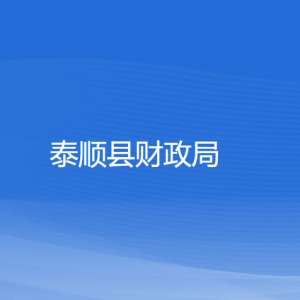 泰顺县财政局